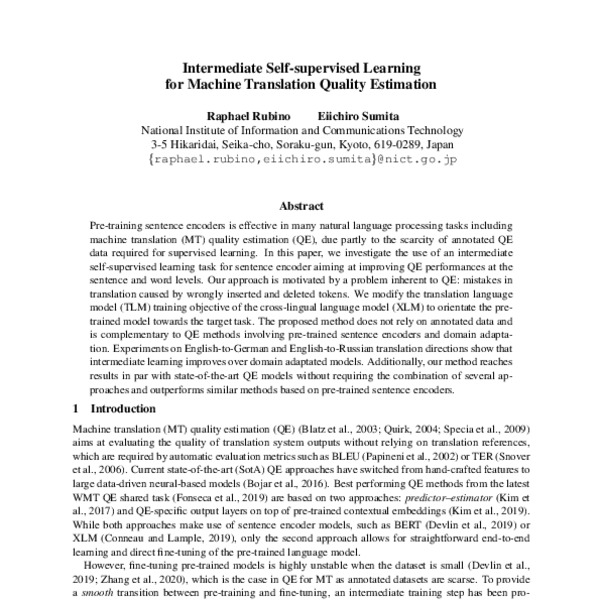 Intermediate Self-supervised Learning
for Machine Translation Quality Estimation

Raphael Rubino  Eiichiro Sumita
National Institute of Information and Communications Technology
3-5 Hikaridai, Seika-cho, Soraku-gun, Kyoto, 619-0289, Japan
{raphael.rubino,eiichiro.sumita}@nict.go.jp

Abstract

Pre-training sentence encoders is effective in many natural language processing tasks including machine translation (MT) quality estimation (QE), due partly to the scarcity of annotated QE data required for supervised learning. In this paper, we investigate the use of an intermediate self-supervised learning task for sentence encoder aiming at improving QE performances at the sentence and word levels. Our approach is motivated by a problem inherent to QE: mistakes in translation caused by wrongly inserted and deleted tokens. We modify the translation language model (TLM) training objective of the cross-lingual language model (XLM) to orientate the pre-trained model towards the target task. The proposed method does not rely on annotated data and is complementary to QE methods involving pre-trained sentence encoders and domain adaptation. Experiments on English-to-German and English-to-Russian translation directions show that intermediate learning improves over domain adaptated models. Additionally, our method reaches results in par with state-of-the-art QE models without requiring the combination of several approaches and outperforms similar methods based on pre-trained sentence encoders.

1 Introduction

Machine translation (MT) quality estimation (QE) (Blatz et al., 2003; Quirk, 2004; Specia et al., 2009) aims at evaluating the quality of translation system outputs without relying on translation references, which are required by automatic evaluation metrics such as BLEU (Papineni et al., 2002) or TER (Snover et al., 2006). Current state-of-the-art (SotA) QE approaches have switched from hand-crafted features to large data-driven neural-based models (Bojar et al., 2016). Best performing QE methods from the latest WMT QE shared task (Fonseca et al., 2019) are based on two approaches: predictor–estimator (Kim et al., 2017) and QE-specific output layers on top of pre-trained contextual embeddings (Kim et al., 2019). While both approaches make use of sentence encoder models, such as BERT (Devlin et al., 2019) or XLM (Conneau and Lample, 2019), only the second approach allows for straightforward end-to-end learning and direct fine-tuning of the pre-trained language model.

However, fine-tuning pre-trained models is highly unstable when the dataset is small (Devlin et al., 2019; Zhang et al., 2020), which is the case in QE for MT as annotated datasets are scarse. To provide a smooth transition between pre-training and fine-tuning, an intermediate training step has been pro-